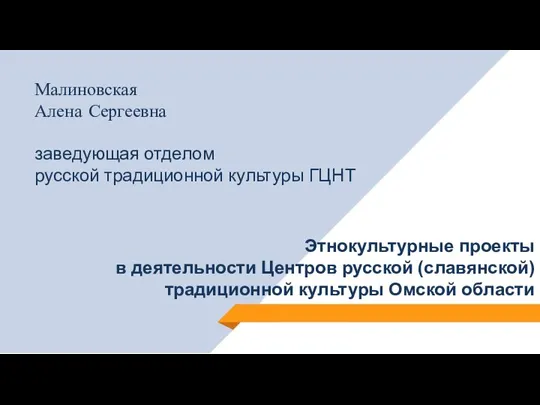 Малиновская
Алена Сергеевна

заведующая отделом
русской традиционной культуры ГЦНТ

Этнокультурные проекты
в деятельности Центров русской (славянской)
традиционной культуры Омской области